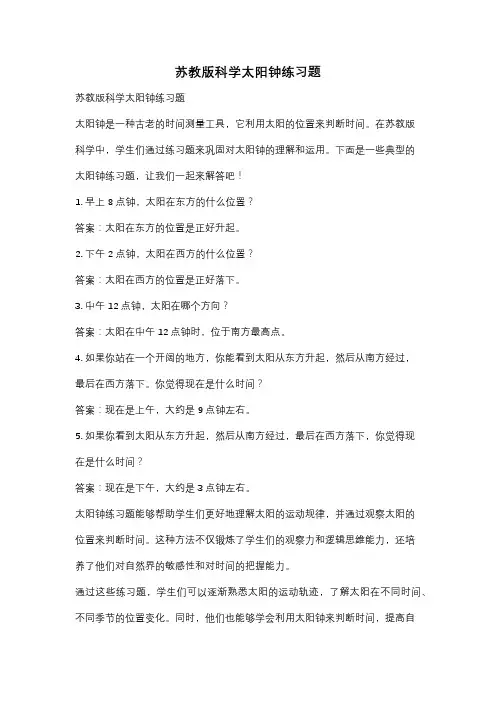 苏教版科学太阳钟练习题

苏教版科学太阳钟练习题

太阳钟是一种古老的时间测量工具，它利用太阳的位置来判断时间。在苏教版科学中，学生们通过练习题来巩固对太阳钟的理解和运用。下面是一些典型的太阳钟练习题，让我们一起来解答吧！

1. 早上 8 点钟，太阳在东方的什么位置？

答案：太阳在东方的位置是正好升起。

2. 下午 2 点钟，太阳在西方的什么位置？

答案：太阳在西方的位置是正好落下。

3. 中午 12 点钟，太阳在哪个方向？

答案：太阳在中午 12 点钟时，位于南方最高点。

4. 如果你站在一个开阔的地方，你能看到太阳从东方升起，然后从南方经过，最后在西方落下。你觉得现在是什么时间？

答案：现在是上午，大约是 9 点钟左右。

5. 如果你看到太阳从东方升起，然后从南方经过，最后在西方落下，你觉得现在是什么时间？

答案：现在是下午，大约是 3 点钟左右。

太阳钟练习题能够帮助学生们更好地理解太阳的运动规律，并通过观察太阳的位置来判断时间。这种方法不仅锻炼了学生们的观察力和逻辑思维能力，还培养了他们对自然界的敏感性和对时间的把握能力。

通过这些练习题，学生们可以逐渐熟悉太阳的运动轨迹，了解太阳在不同时间、不同季节的位置变化。同时，他们也能够学会利用太阳钟来判断时间，提高自